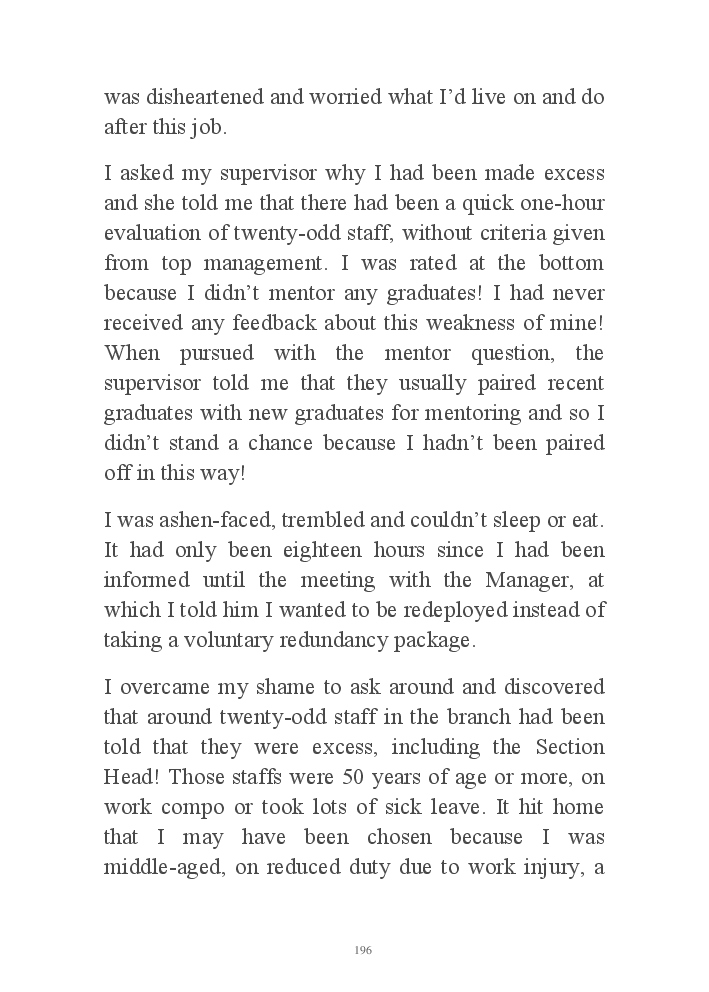 was disheartened and worried what I'd live on and do after this job.

I asked my supervisor why I had been made excess and she told me that there had been a quick one-hour evaluation of twenty-odd staff, without criteria given from top management. I was rated at the bottom because I didn't mentor any graduates! I had never received any feedback about this weakness of mine! When pursued with the mentor question, the supervisor told me that they usually paired recent graduates with new graduates for mentoring and so I didn't stand a chance because I hadn't been paired off in this way!

I was ashen-faced, trembled and couldn't sleep or eat. It had only been eighteen hours since I had been informed until the meeting with the Manager, at which I told him I wanted to be redeployed instead of taking a voluntary redundancy package.

I overcame my shame to ask around and discovered that around twenty-odd staff in the branch had been told that they were excess, including the Section Head! Those staffs were 50 years of age or more, on work compo or took lots of sick leave. It hit home that I may have been chosen because I was middle-aged, on reduced duty due to work injury, a

196